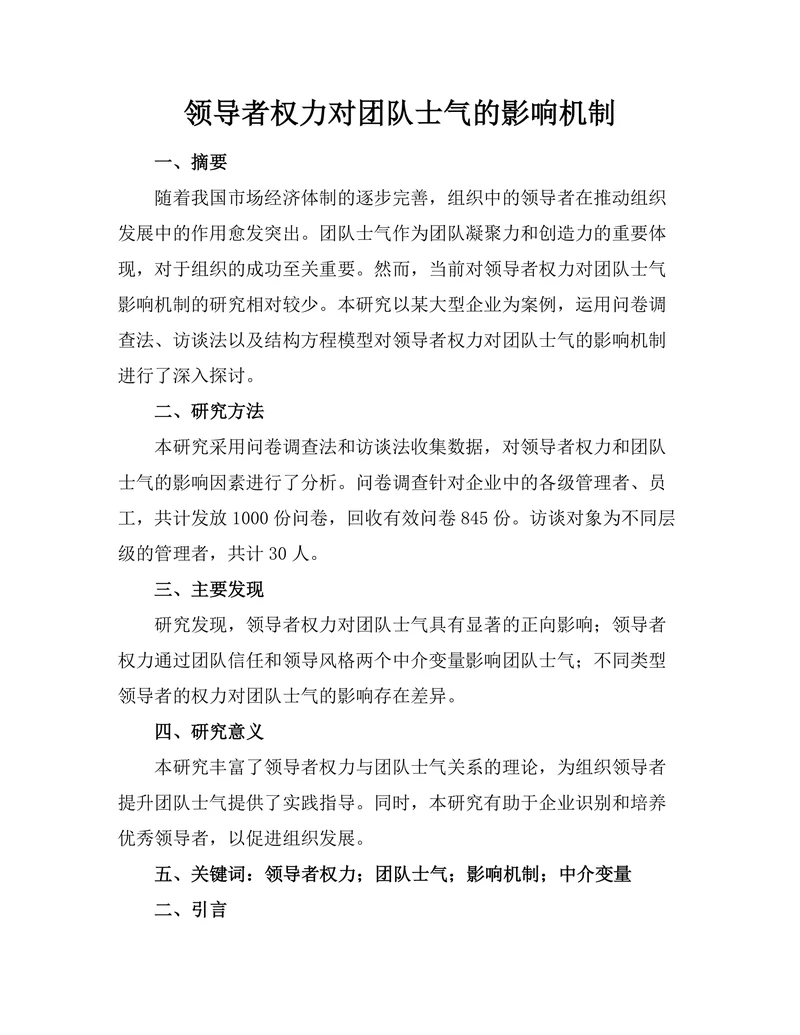 领导者权力对团队士气的影响机制

一、摘要

随着我国市场经济体制的逐步完善，组织中的领导者在推动组织发展中的作用愈发突出。团队士气作为团队凝聚力和创造力的重要体现，对于组织的成功至关重要。然而，当前对领导者权力对团队士气影响机制的研究相对较少。本研究以某大型企业为案例，运用问卷调查法、访谈法以及结构方程模型对领导者权力对团队士气的影响机制进行了深入探讨。

二、研究方法

本研究采用问卷调查法和访谈法收集数据，对领导者权力和团队士气的影响因素进行了分析。问卷调查针对企业中的各级管理者、员工，共计发放 1000 份问卷，回收有效问卷 845 份。访谈对象为不同层级的管理者，共计 30 人。

三、主要发现

研究发现，领导者权力对团队士气具有显著的正向影响；领导者权力通过团队信任和领导风格两个中介变量影响团队士气；不同类型领导者的权力对团队士气的影响存在差异。

四、研究意义

本研究丰富了领导者权力与团队士气关系的理论，为组织领导者提升团队士气提供了实践指导。同时，本研究有助于企业识别和培养优秀领导者，以促进组织发展。

五、关键词：领导者权力；团队士气；影响机制；中介变量

二、引言